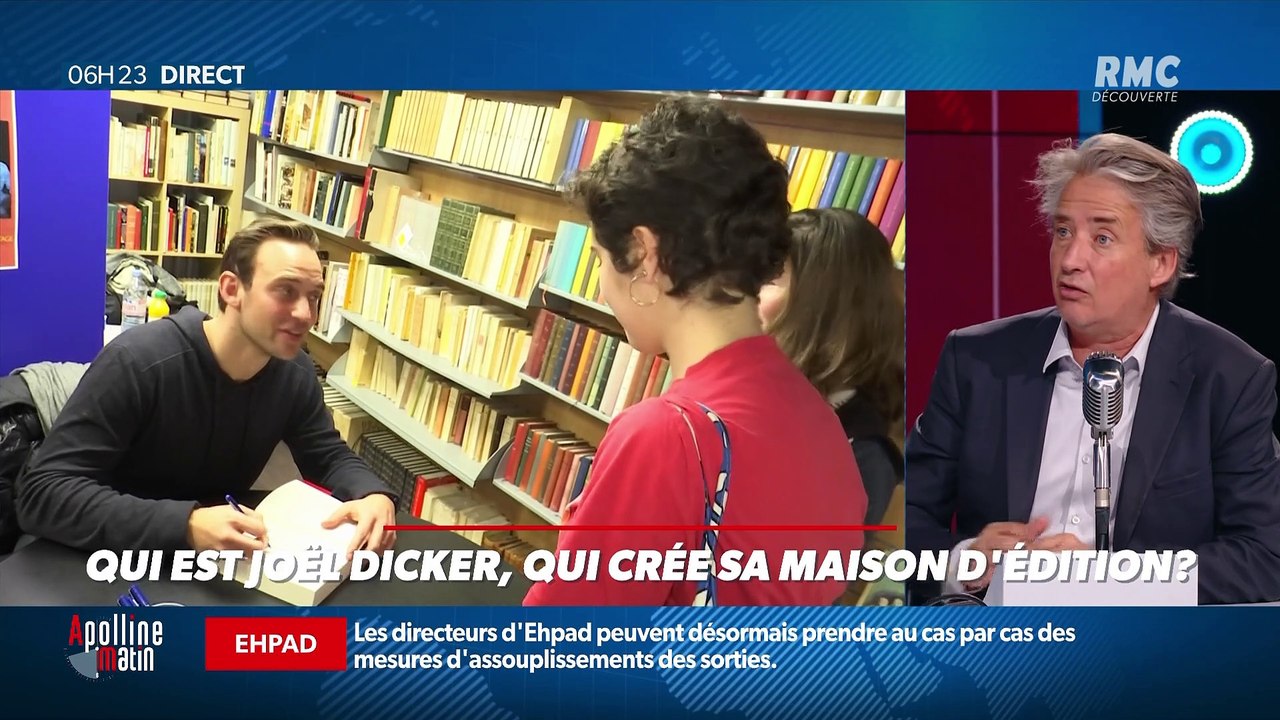 06H23 DIRECT

RMC DÉCOUVERTE

QUI EST JOËL DICKER, QUI CRÉE SA MAISON D'ÉDITION?

Apolline matin

EHPAD

Les directeurs d'Ehpad peuvent désormais prendre au cas par cas des mesures d'assouplissements des sorties.